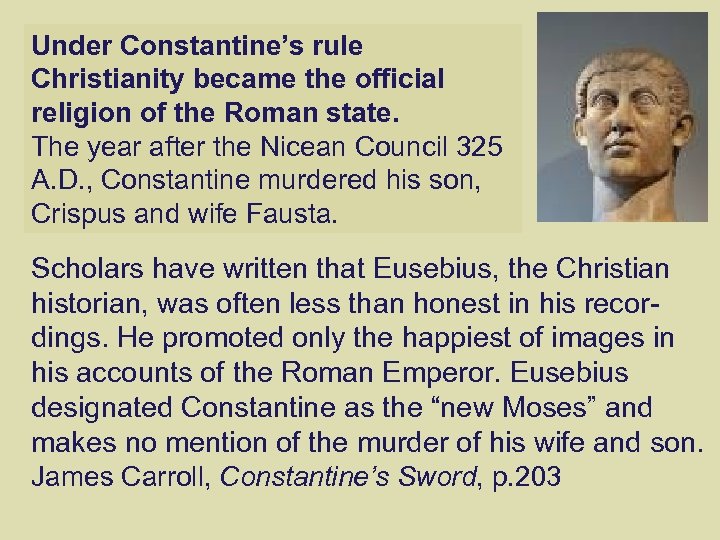 Under Constantine's rule Christianity became the official religion of the Roman state.
The year after the Nicean Council 325 A.D., Constantine murdered his son, Crispus and wife Fausta.

Scholars have written that Eusebius, the Christian historian, was often less than honest in his recordings. He promoted only the happiest of images in his accounts of the Roman Emperor. Eusebius designated Constantine as the "new Moses" and makes no mention of the murder of his wife and son.
James Carroll, Constantine's Sword, p.203